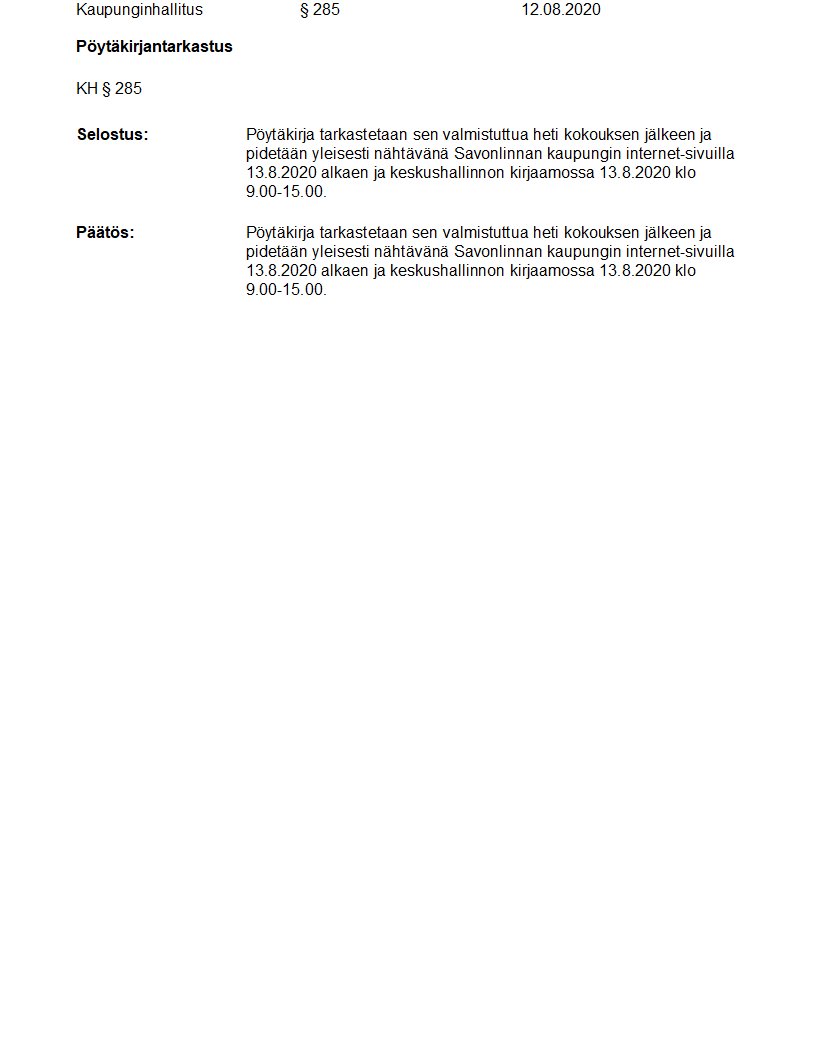 Kaupunginhallitus § 285 12.08.2020

Pöytäkirjantarkastus

KH § 285

Selostus: Pöytäkirja tarkastetaan sen valmistuttua heti kokouksen jälkeen ja pidetään yleisesti nähtävänä Savonlinnan kaupungin internet-sivuilla 13.8.2020 alkaen ja keskushallinnon kirjaamossa 13.8.2020 klo 9.00-15.00.

Päätös: Pöytäkirja tarkastetaan sen valmistuttua heti kokouksen jälkeen ja pidetään yleisesti nähtävänä Savonlinnan kaupungin internet-sivuilla 13.8.2020 alkaen ja keskushallinnon kirjaamossa 13.8.2020 klo 9.00-15.00.